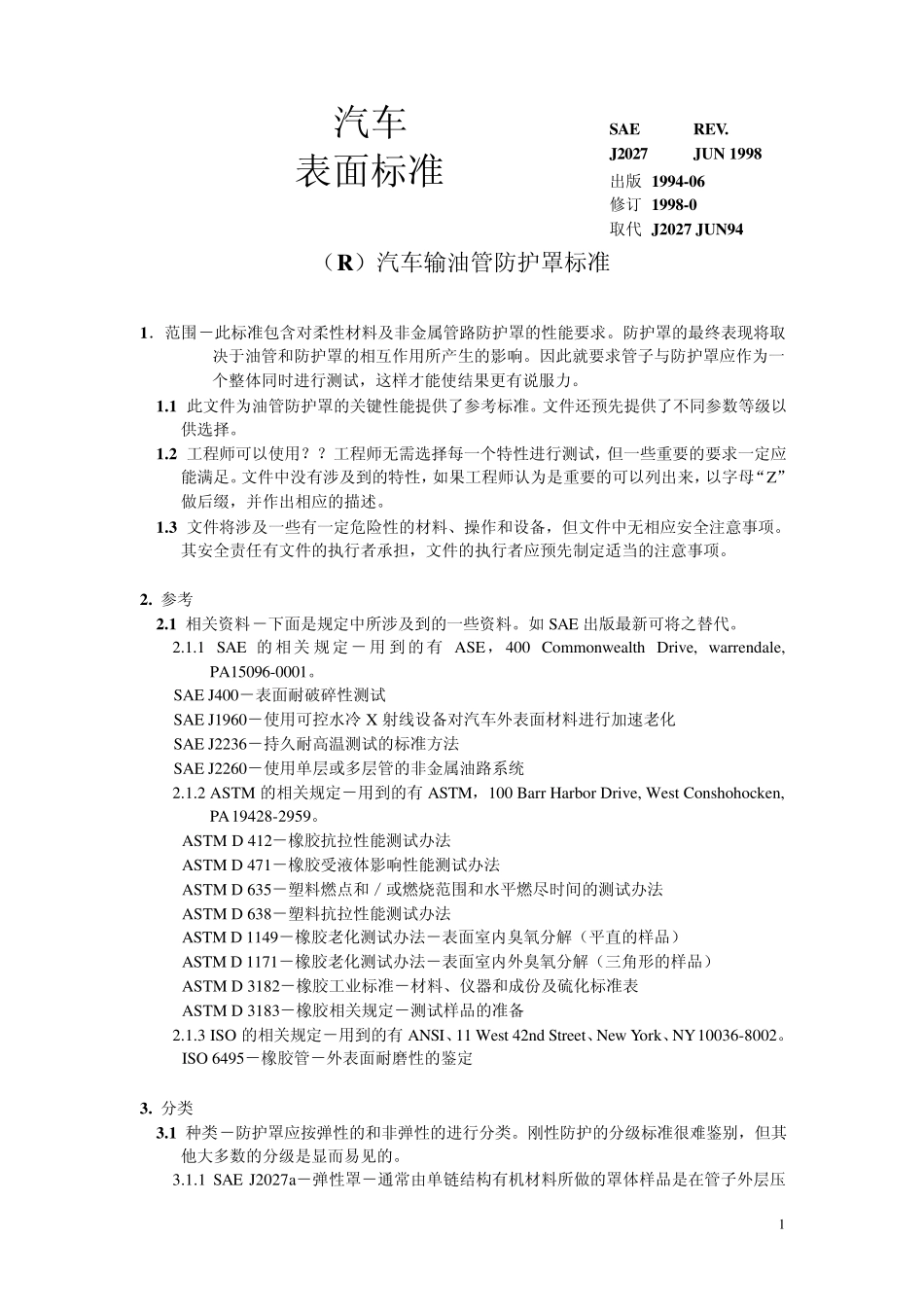 汽车
表面标准

SAE REV.
J2027 JUN 1998
出版 1994-06
修订 1998-0
取代 J2027 JUN94

（R）汽车输油管防护罩标准

1. 范围－此标准包含对柔性材料及非金属管路防护罩的性能要求。防护罩的最终表现将取决于油管和防护罩的相互作用所产生的影响。因此就要求管子与防护罩应作为一个整体同时进行测试，这样才能使结果更有说服力。

1.1 此文件为油管防护罩的关键性能提供了参考标准。文件还预先提供了不同参数等级以供选择。

1.2 工程师可以使用？？工程师无需选择每一个特性进行测试，但一些重要的要求一定应能满足。文件中没有涉及到的特性，如果工程师认为是重要的可以列出来，以字母“Z”做后缀，并作出相应的描述。

1.3 文件将涉及一些有一定危险性的材料、操作和设备，但文件中无相应安全注意事项。其安全责任有文件的执行者承担，文件的执行者应预先制定适当的注意事项。

2. 参考

2.1 相关资料－下面是规定中所涉及到的一些资料。如 SAE 出版最新可将之替代。

2.1.1 SAE 的相关规定－用到的有 ASE，400 Commonwealth Drive, warrendale, PA15096-0001。

SAE J400－表面耐破碎性测试
SAE J1960－使用可控水冷 X 射线设备对汽车外表面材料进行加速老化
SAE J2236－持久耐高温测试的标准方法
SAE J2260－使用单层或多层管的非金属油路系统

2.1.2 ASTM 的相关规定－用到的有 ASTM，100 Barr Harbor Drive, West Conshohocken, PA 19428-2959。

ASTM D 412－橡胶抗拉性能测试办法
ASTM D 471－橡胶受液体影响性能测试办法
ASTM D 635－塑料燃点和／或燃烧范围和水平燃尽时间的测试办法
ASTM D 638－塑料抗拉性能测试办法
ASTM D 1149－橡胶老化测试办法－表面室内臭氧分解（平直的样品）
ASTM D 1171－橡胶老化测试办法－表面室内外臭氧分解（三角形的样品）
ASTM D 3182－橡胶工业标准－材料、仪器和成份及硫化标准表
ASTM D 3183－橡胶相关规定－测试样品的准备

2.1.3 ISO 的相关规定－用到的有 ANSI、11 West 42nd Street、New York、NY 10036-8002。
ISO 6495－橡胶管－外表面耐磨性的鉴定

3. 分类

3.1 种类－防护罩应按弹性的和非弹性的进行分类。刚性防护的分级标准很难鉴别，但其他大多数的分级是显而易见的。

3.1.1 SAE J2027a－弹性罩－通常由单链结构有机材料所做的罩体样品是在管子外层压

1